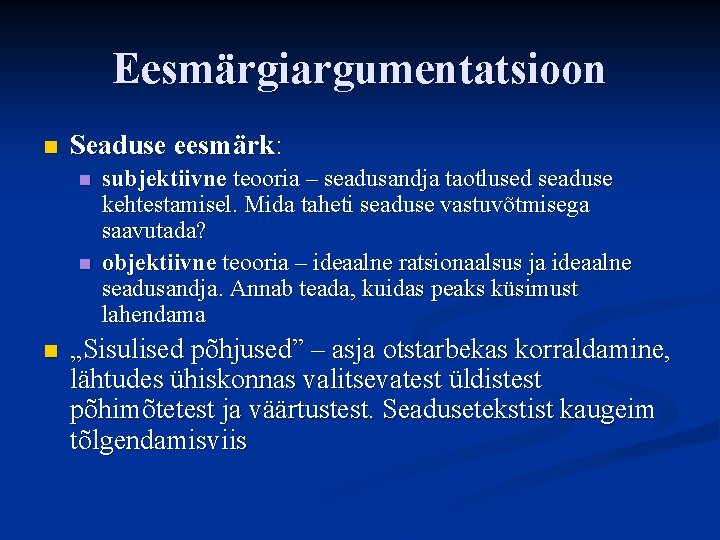 Eesmärgiargumentatsioon

Seaduse eesmärk:

subjektiivne teooria – seadusandja taotlused seaduse kehtestamisel. Mida taheti seaduse vastuvõtmisega saavutada?

objektiivne teooria – ideaalne ratsionaalsus ja ideaalne seadusandja. Annab teada, kuidas peaks küsimust lahendama

„Sisulised põhjused” – asja otstarbekas korraldamine, lähtudes ühiskonnas valitsevatest üldistest põhimõtetest ja väärtustest. Seadusetekstist kaugeim tõlgendamisviis